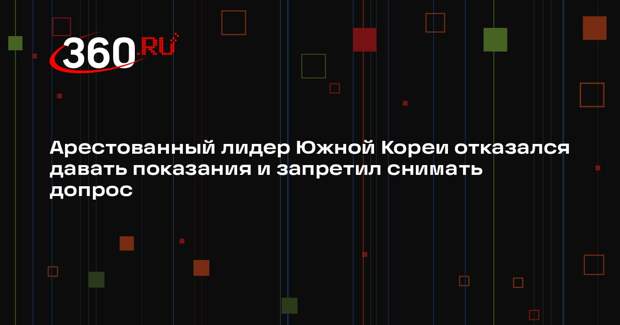 360.RU

Арестованный лидер Южной Кореи отказался давать показания и запретил снимать допрос